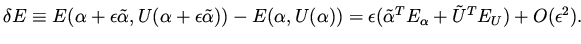 $\delta E \equiv E(\alpha + \epsilon\tilde{\alpha}, U(\alpha + \epsilon\tilde{\alpha})) - E(\alpha, U(\alpha)) = \epsilon(\tilde{\alpha}^T E_\alpha + \tilde{U}^T E_U) + O(\epsilon^2).$